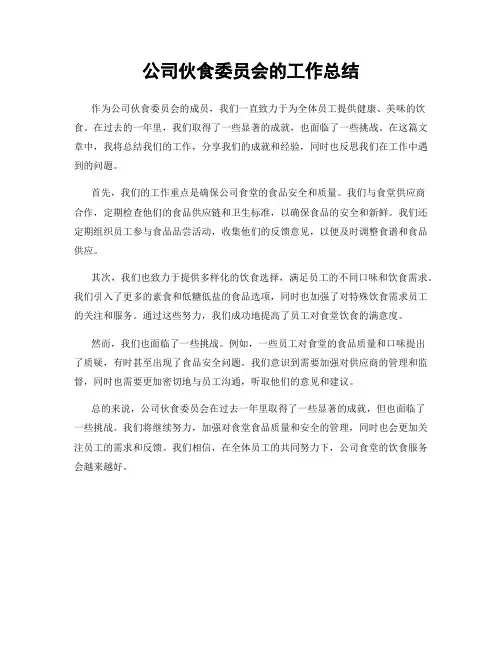 公司伙食委员会的工作总结

作为公司伙食委员会的成员，我们一直致力于为全体员工提供健康、美味的饮食。在过去的一年里，我们取得了一些显著的成就，也面临了一些挑战。在这篇文章中，我将总结我们的工作，分享我们的成就和经验，同时也反思我们在工作中遇到的问题。

首先，我们的工作重点是确保公司食堂的食品安全和质量。我们与食堂供应商合作，定期检查他们的食品供应链和卫生标准，以确保食品的安全和新鲜。我们还定期组织员工参与食品品尝活动，收集他们的反馈意见，以便及时调整食谱和食品供应。

其次，我们也致力于提供多样化的饮食选择，满足员工的不同口味和饮食需求。我们引入了更多的素食和低糖低盐的食品选项，同时也加强了对特殊饮食需求员工的关注和服务。通过这些努力，我们成功地提高了员工对食堂饮食的满意度。

然而，我们也面临了一些挑战。例如，一些员工对食堂的食品质量和口味提出了质疑，有时甚至出现了食品安全问题。我们意识到需要加强对供应商的管理和监督，同时也需要更加密切地与员工沟通，听取他们的意见和建议。

总的来说，公司伙食委员会在过去一年里取得了一些显著的成就，但也面临了一些挑战。我们将继续努力，加强对食堂食品质量和安全的管理，同时也会更加关注员工的需求和反馈。我们相信，在全体员工的共同努力下，公司食堂的饮食服务会越来越好。